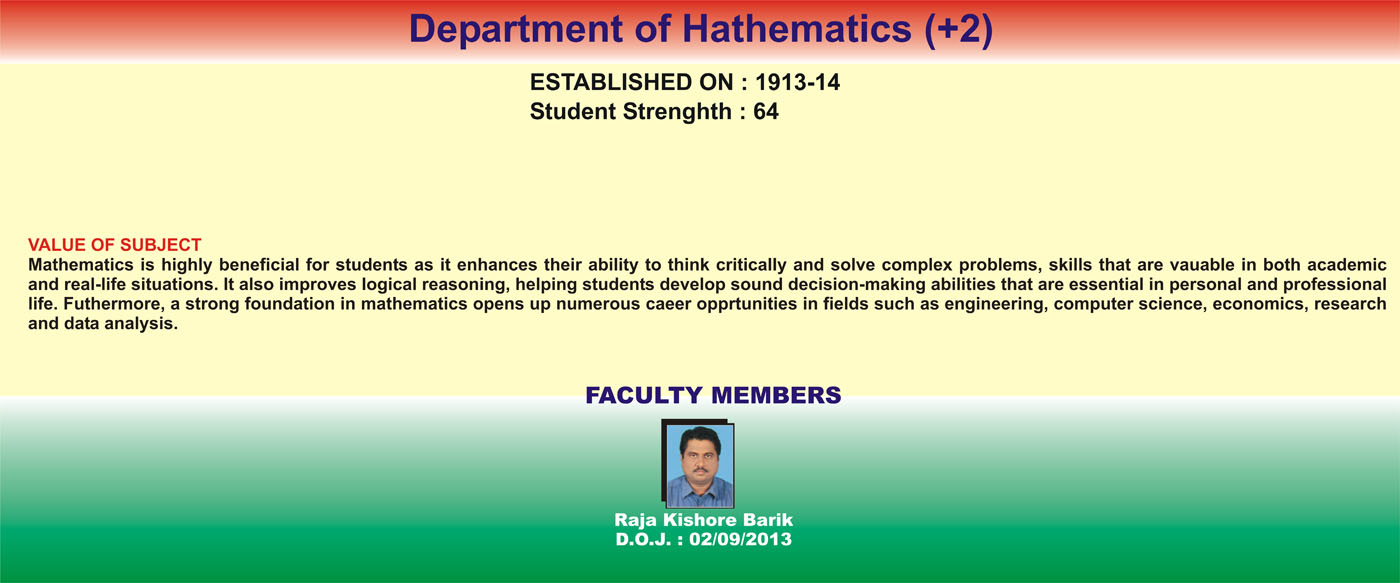 Department of Hathematics (+2)

ESTABLISHED ON : 1913-14
Student Strenghth : 64

VALUE OF SUBJECT
Mathematics is highly beneficial for students as it enhances their ability to think critically and solve complex problems, skills that are vauable in both academic and real-life situations. It also improves logical reasoning, helping students develop sound decision-making abilities that are essential in personal and professional life. Futhermore, a strong foundation in mathematics opens up numerous caeer opprtunities in fields such as engineering, computer science, economics, research and data analysis.

FACULTY MEMBERS

Raja Kishore Barik
D.O.J. : 02/09/2013